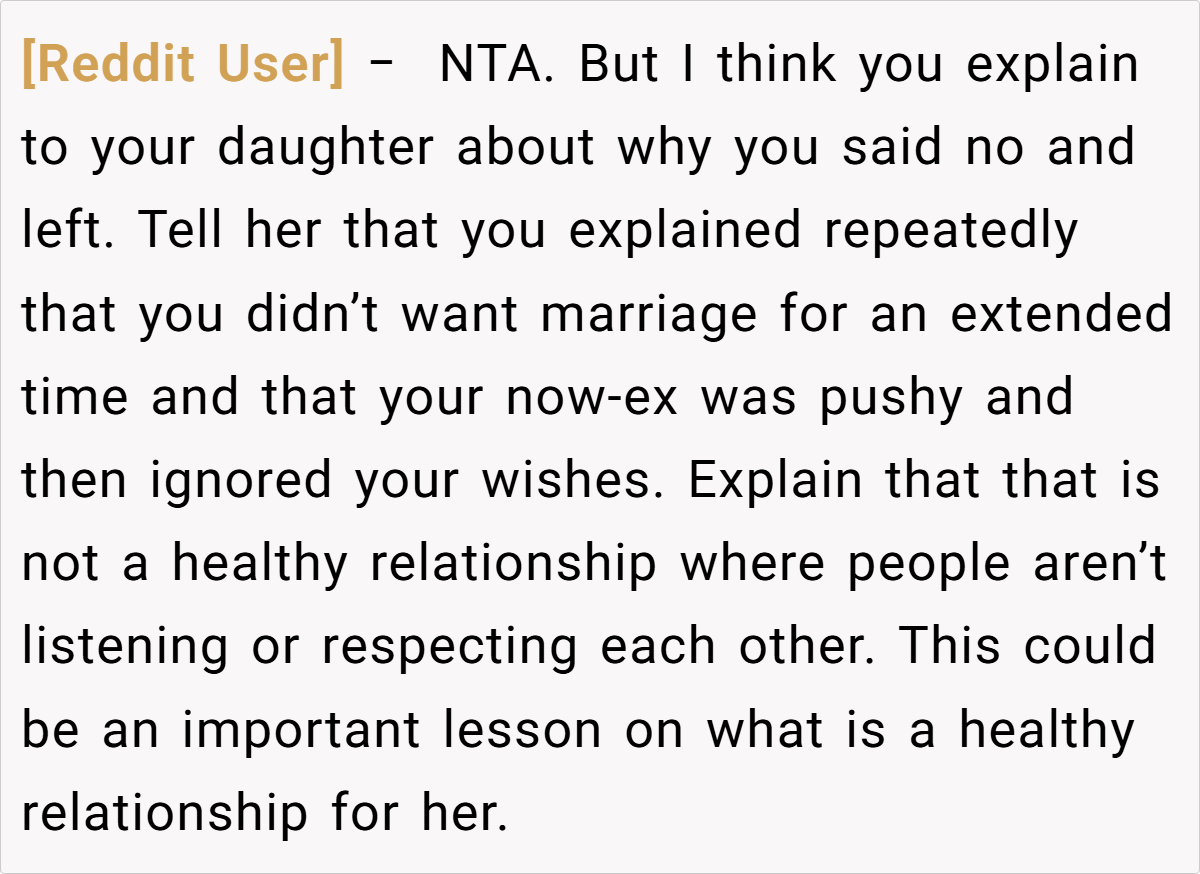 [Reddit User] – NTA. But I think you explain to your daughter about why you said no and left. Tell her that you explained repeatedly that you didn't want marriage for an extended time and that your now-ex was pushy and then ignored your wishes. Explain that that is not a healthy relationship where people aren't listening or respecting each other. This could be an important lesson on what is a healthy relationship for her.